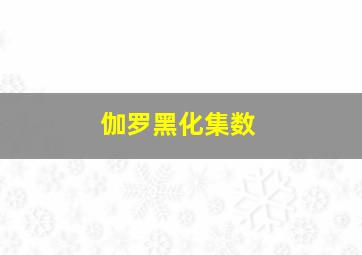 伽罗黑化集数